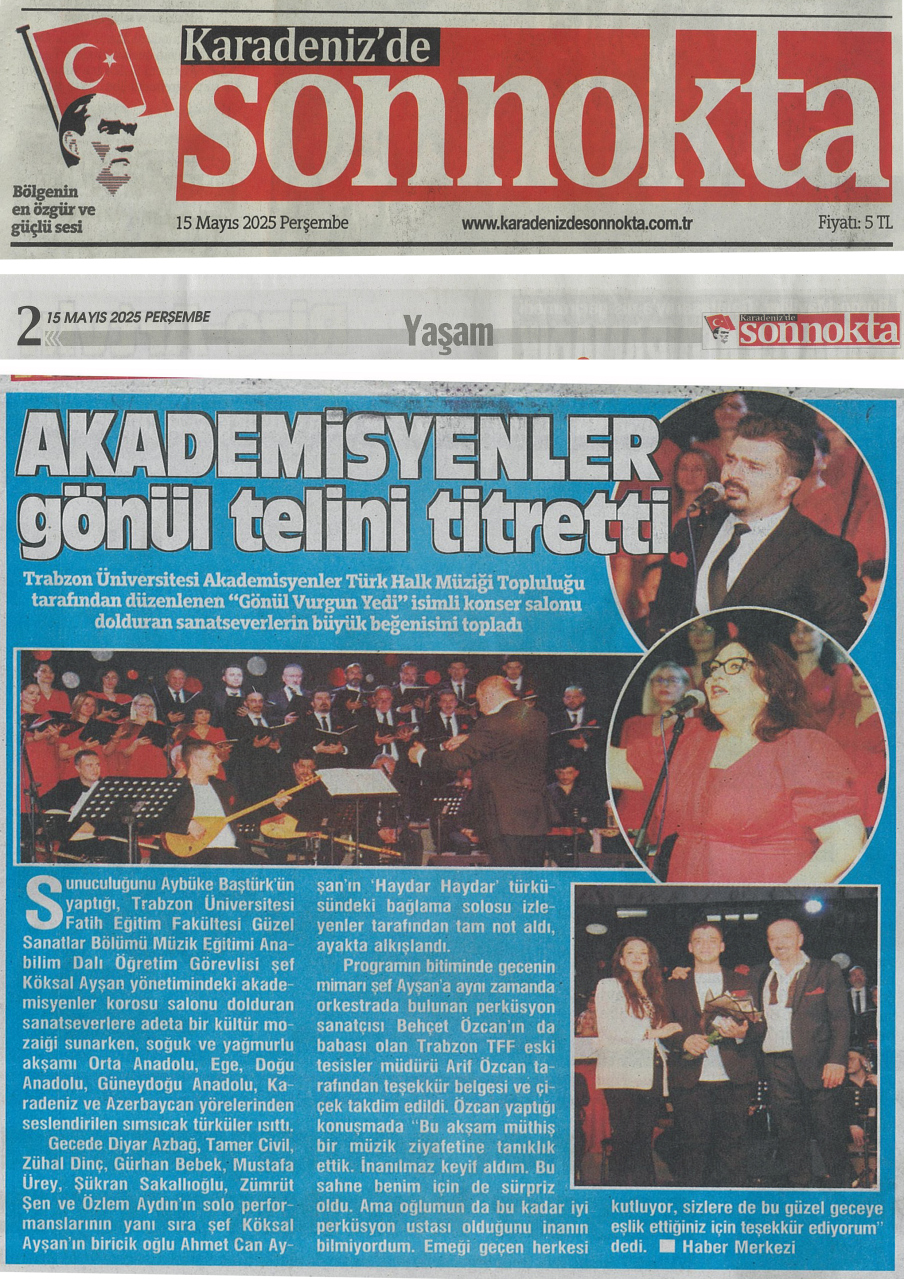 Karadeniz'de
sonnokta

Bölgenin en özgür ve güçlü sesi

15 Mayıs 2025 Perşembe

www.karadenizdesonnokta.com.tr

Fiyatı: 5 TL

2 15 MAYIS 2025 PERŞEMBE

Yaşam

Karadeniz'de sonnokta

AKADEMİSYENLER gönül telini titretti

Trabzon Üniversitesi Akademisyenler Türk Halk Müziği Topluluğu tarafından düzenlenen "Gönül Vurgun Yedi" isimli konser salonu dolduran sanatseverlerin büyük beğenisini topladı

Sunuculuğunu Aybüke Baştürk'ün yaptığı, Trabzon Üniversitesi Fatih Eğitim Fakültesi Güzel Sanatlar Bölümü Müzik Eğitimi Anabilim Dalı Öğretim Görevlisi şef Köksal Ayşan yönetimindeki akademisyenler korosu salonu dolduran sanatseverlere adeta bir kültür mozaiği sunarken, soğuk ve yağmurlu akşamı Orta Anadolu, Ege, Doğu Anadolu, Güneydoğu Anadolu, Karadeniz ve Azerbaycan yörelerinden seslendirilen sımsıcak türküler ısıttı.

Gecede Diyar Azbağ, Tamer Civil, Zühal Dinç, Gürhan Bebek, Mustafa Ürey, Şükran Sakallıoğlu, Zümrüt Şen ve Özlem Aydın'ın solo performanslarının yanı sıra şef Köksal Ayşan'ın biricik oğlu Ahmet Can Ayşan'ın 'Haydar Haydar' türküsündeki bağlama solosu izleyenler tarafından tam not aldı, ayakta alkışlandı.

Programın bitiminde gecenin mimarı şef Ayşan'a aynı zamanda orkestrada bulunan perküsyon sanatçısı Behçet Özcan'ın da babası olan Trabzon TFF eski tesisler müdürü Arif Özcan tarafından teşekkür belgesi ve çiçek takdim edildi. Özcan yaptığı konuşmada "Bu akşam müthiş bir müzik ziyafetine tanıklık ettik. İnanılmaz keyif aldım. Bu sahne benim için de sürpriz oldu. Ama oğlumun da bu kadar iyi perküsyon ustası olduğunu inanın bilmiyordum. Emeği geçen herkesi kutluyor, sizlere de bu güzel geceye eşlik ettiğiniz için teşekkür ediyorum" dedi. ■ Haber Merkezi